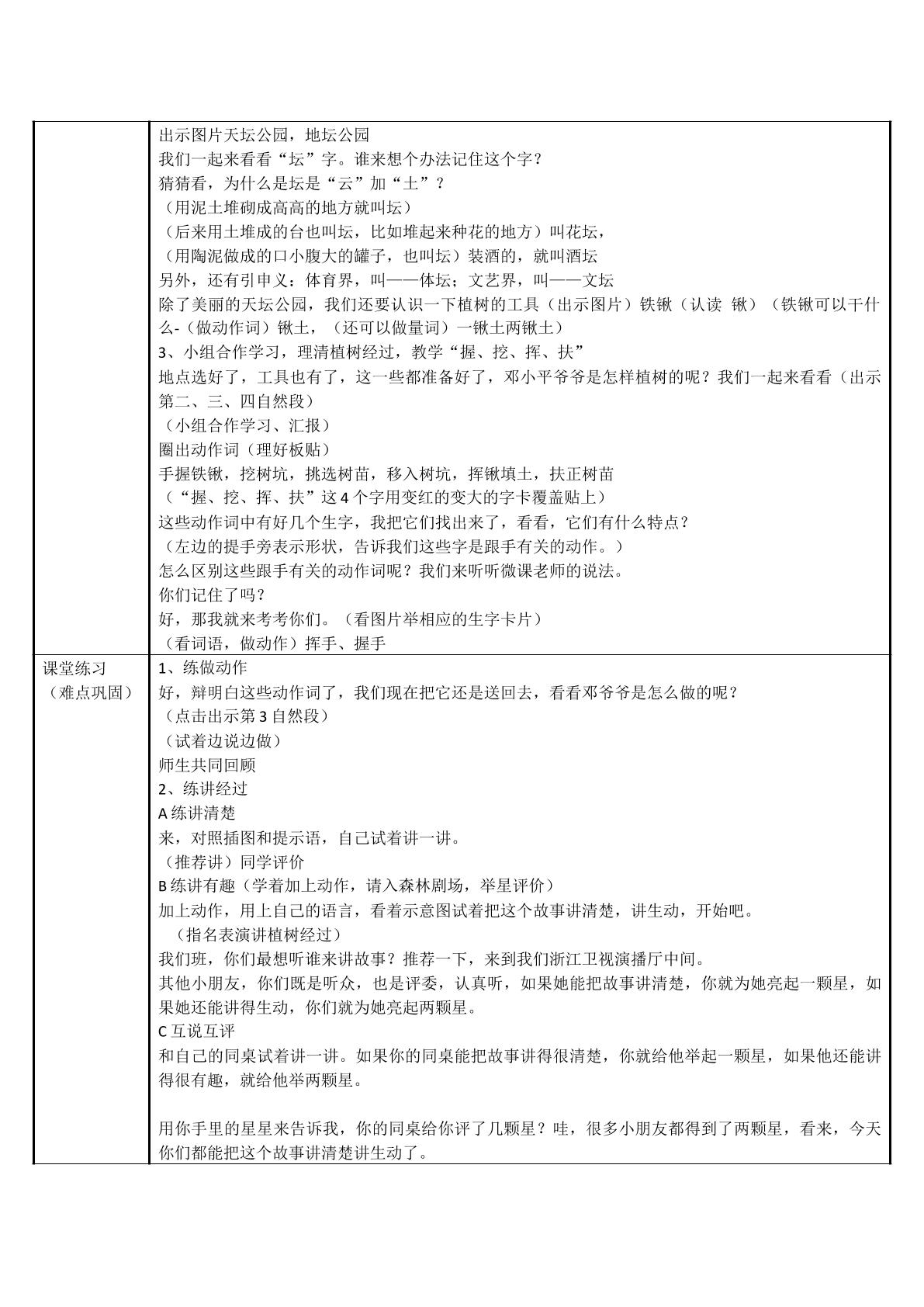 |  | 出示图片天坛公园，地坛公园<br>我们一起来看看“坛”字。谁来想个办法记住这个字？<br>猜猜看，为什么是坛是“云”加“土”？<br>（用泥土堆砌成高高的地方就叫坛）<br>（后来用土堆成的台也叫坛，比如堆起来种花的地方）叫花坛，<br>（用陶泥做成的口小腹大的罐子，也叫坛）装酒的，就叫酒坛<br>另外，还有引申义：体育界，叫——体坛；文艺界，叫——文坛<br>除了美丽的天坛公园，我们还要认识一下植树的工具（出示图片）铁锹（认读 锹）（铁锹可以干什么-（做动作词）锹土，（还可以做量词）一锹土两锹土）<br>3、小组合作学习，理清植树经过，教学“握、挖、挥、扶”<br>地点选好了，工具也有了，这一些都准备好了，邓小平爷爷是怎样植树的呢？我们一起来看看（出示第二、三、四自然段）<br>（小组合作学习、汇报）<br>圈出动作词（理好板贴）<br>手握铁锹，挖树坑，挑选树苗，移入树坑，挥锹填土，扶正树苗<br>（“握、挖、挥、扶”这4个字用变红的变大的字卡覆盖贴上）<br>这些动作词中有好几个生字，我把它们找出来了，看看，它们有什么特点？<br>（左边的提手旁表示形状，告诉我们这些字是跟手有关的动作。）<br>怎么区别这些跟手有关的动作词呢？我们来听听微课老师的说法。<br>你们记住了吗？<br>好，那我就来考考你们。（看图片举相应的生字卡片）<br>（看词语，做动作）挥手、握手 |
|---|---|
| 课堂练习<br>（难点巩固） | 1、练做动作<br>好，辩明白这些动作词了，我们现在把它还是送回去，看看邓爷爷是怎么做的呢？<br>（点击出示第3自然段）<br>（试着边说边做）<br>师生共同回顾<br>2、练讲经过<br>A练讲清楚<br>来，对照插图和提示语，自己试着讲一讲。<br>（推荐讲）同学评价<br>B练讲有趣（学着加上动作，请入森林剧场，举星评价）<br>加上动作，用上自己的语言，看着示意图试着把这个故事讲清楚，讲生动，开始吧。<br>（指名表演讲植树经过）<br>我们班，你们最想听谁来讲故事？推荐一下，来到我们浙江卫视演播厅中间。<br>其他小朋友，你们既是听众，也是评委，认真听，如果她能把故事讲清楚，你就为她亮起一颗星，如果她还能讲得生动，你们就为她亮起两颗星。<br>C互说互评<br>和自己的同桌试着讲一讲。如果你的同桌能把故事讲得很清楚，你就给他举起一颗星，如果他还能讲得很有趣，就给他举两颗星。<br><br>用你手里的星星来告诉我，你的同桌给你评了几颗星？哇，很多小朋友都得到了两颗星，看来，今天你们都能把这个故事讲清楚讲生动了。 |